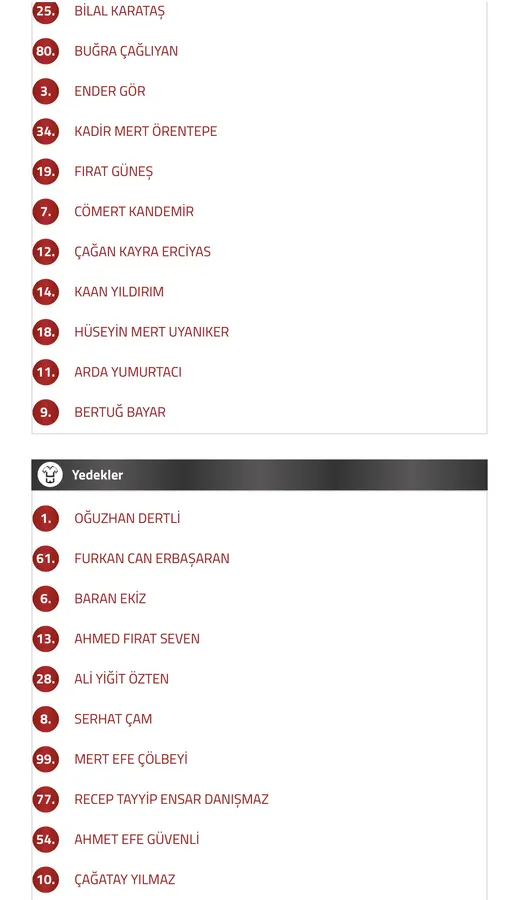 25. BİLAL KARATAŞ

80. BUĞRA ÇAĞLIYAN

3. ENDER GÖR

34. KADİR MERT ÖRENTEPE

19. FIRAT GÜNEŞ

7. CÖMERT KANDEMİR

12. ÇAĞAN KAYRA ERCİYAS

14. KAAN YILDIRIM

18. HÜSEYİN MERT UYANIKER

11. ARDA YUMURTACI

9. BERTUĞ BAYAR

Yedekler

1. OĞUZHAN DERTLİ

61. FURKAN CAN ERBAŞARAN

6. BARAN EKİZ

13. AHMED FIRAT SEVEN

28. ALİ YİĞİT ÖZTEN

8. SERHAT ÇAM

99. MERT EFE ÇÖLBEYİ

77. RECEP TAYYİP ENSAR DANIŞMAZ

54. AHMET EFE GÜVENLİ

10. ÇAĞATAY YILMAZ